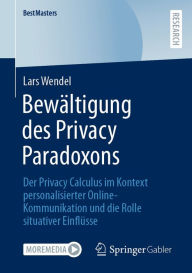 BestMasters

RESEARCH

Lars Wendel

Bewältigung des Privacy Paradoxons

Der Privacy Calculus im Kontext personalisierter Online-Kommunikation und die Rolle situativer Einflüsse

MOREMEDIA

Springer Gabler